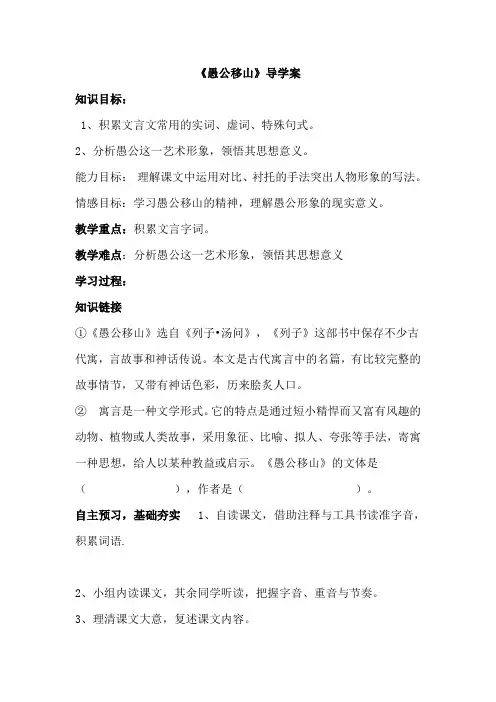 《愚公移山》导学案

知识目标：

1、积累文言文常用的实词、虚词、特殊句式。

2、分析愚公这一艺术形象，领悟其思想意义。

能力目标： 理解课文中运用对比、衬托的手法突出人物形象的写法。

情感目标：学习愚公移山的精神，理解愚公形象的现实意义。

教学重点：积累文言字词。

教学难点：分析愚公这一艺术形象，领悟其思想意义

学习过程：

知识链接

①《愚公移山》选自《列子•汤问》，《列子》这部书中保存不少古代寓，言故事和神话传说。本文是古代寓言中的名篇，有比较完整的故事情节，又带有神话色彩，历来脍炙人口。

② 寓言是一种文学形式。它的特点是通过短小精悍而又富有风趣的动物、植物或人类故事，采用象征、比喻、拟人、夸张等手法，寄寓一种思想，给人以某种教益或启示。《愚公移山》的文体是（　　　　　），作者是（　　　　　　）。

自主预习，基础夯实　1、自读课文，借助注释与工具书读准字音，积累词语.

2、小组内读课文，其余同学听读，把握字音、重音与节奏。

3、理清课文大意，复述课文内容。